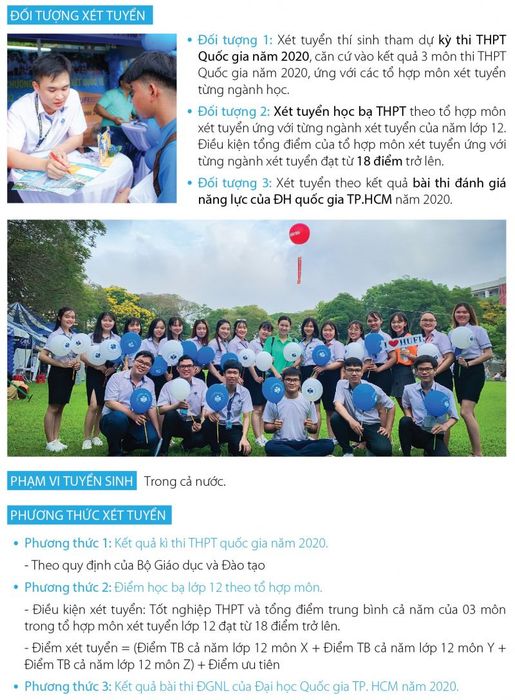 ĐỐI TƯỢNG XÉT TUYỂN

• Đối tượng 1: Xét tuyển thí sinh tham dự kỳ thi THPT Quốc gia năm 2020, căn cứ vào kết quả 3 môn thi THPT Quốc gia năm 2020, ứng với các tổ hợp môn xét tuyển từng ngành học.

• Đối tượng 2: Xét tuyển học bạ THPT theo tổ hợp môn xét tuyển ứng với từng ngành xét tuyển của năm lớp 12. Điều kiện tổng điểm của tổ hợp môn xét tuyển ứng với từng ngành xét tuyển đạt từ 18 điểm trở lên.

• Đối tượng 3: Xét tuyển theo kết quả bài thi đánh giá năng lực của ĐH quốc gia TP.HCM năm 2020.

HUFI

PHẠM VI TUYỂN SINH Trong cả nước.

PHƯƠNG THỨC XÉT TUYỂN

• Phương thức 1: Kết quả kì thi THPT quốc gia năm 2020.

- Theo quy định của Bộ Giáo dục và Đào tạo

• Phương thức 2: Điểm học bạ lớp 12 theo tổ hợp môn.

- Điều kiện xét tuyển: Tốt nghiệp THPT và tổng điểm trung bình cả năm của 03 môn trong tổ hợp môn xét tuyển lớp 12 đạt từ 18 điểm trở lên.

- Điểm xét tuyển = (Điểm TB cả năm lớp 12 môn X + Điểm TB cả năm lớp 12 môn Y + Điểm TB cả năm lớp 12 môn Z) + Điểm ưu tiên

• Phương thức 3: Kết quả bài thi ĐGNL của Đại học Quốc gia TP. HCM năm 2020.